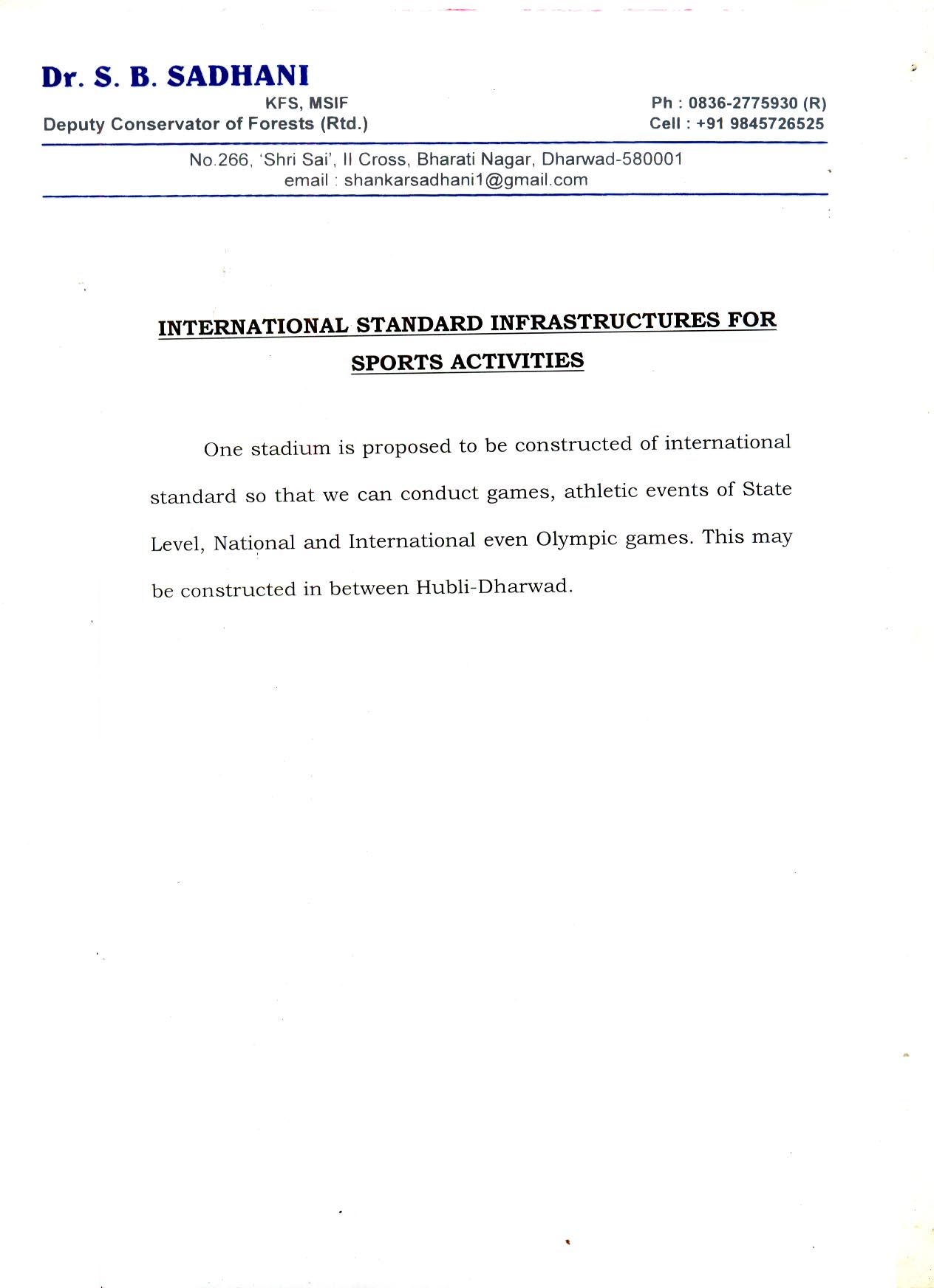 Dr. S. B. SADHANI
KFS, MSIF
Deputy Conservator of Forests (Rtd.)

Ph : 0836-2775930 (R)
Cell : +91 9845726525

No.266, 'Shri Sai', II Cross, Bharati Nagar, Dharwad-580001
email : shankarsadhani1@gmail.com

INTERNATIONAL STANDARD INFRASTRUCTURES FOR SPORTS ACTIVITIES

One stadium is proposed to be constructed of international standard so that we can conduct games, athletic events of State Level, National and International even Olympic games. This may be constructed in between Hubli-Dharwad.